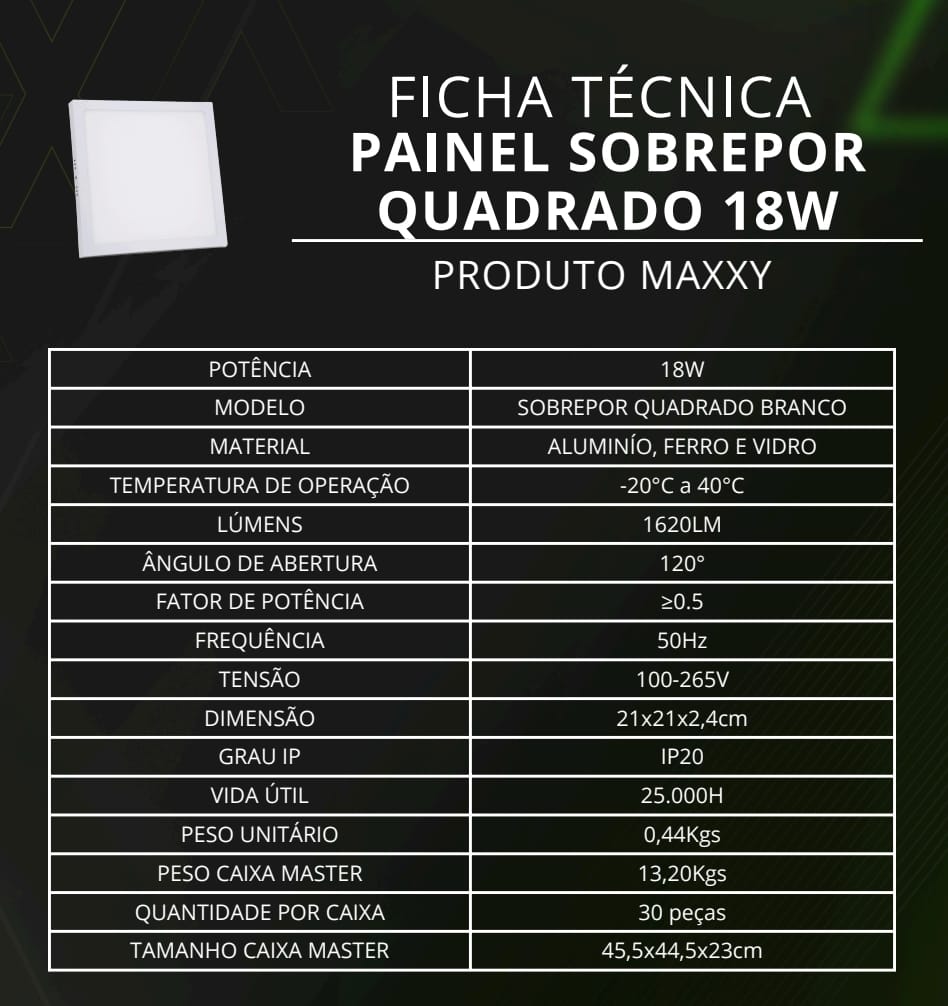 FICHA TÉCNICA
PAINEL SOBREPOR QUADRADO 18W

PRODUTO MAXXY

| POTÊNCIA | 18W |
|---|---|
| MODELO | SOBREPOR QUADRADO BRANCO |
| MATERIAL | ALUMINÍO, FERRO E VIDRO |
| TEMPERATURA DE OPERAÇÃO | -20°C a 40°C |
| LÚMENS | 1620LM |
| ÂNGULO DE ABERTURA | 120° |
| FATOR DE POTÊNCIA | ≥0.5 |
| FREQUÊNCIA | 50Hz |
| TENSÃO | 100-265V |
| DIMENSÃO | 21x21x2,4cm |
| GRAU IP | IP20 |
| VIDA ÚTIL | 25.000H |
| PESO UNITÁRIO | 0,44Kgs |
| PESO CAIXA MASTER | 13,20Kgs |
| QUANTIDADE POR CAIXA | 30 peças |
| TAMANHO CAIXA MASTER | 45,5x44,5x23cm |